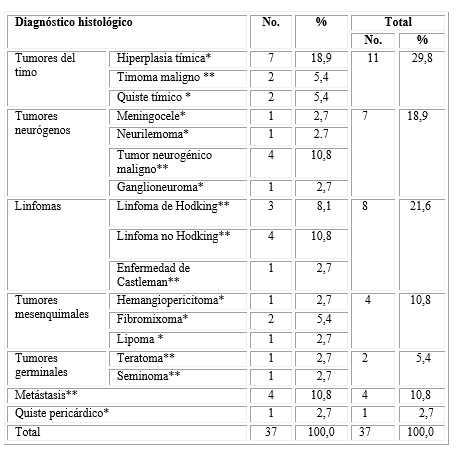 | Diagnóstico histológico | | No. | % | Total No. | Total % |
|---|---|---|---|---|---|
| Tumores del timo | Hiperplasia tímica* | 7 | 18,9 | 11 | 29,8 |
| | Timoma maligno ** | 2 | 5,4 | | |
| | Quiste tímico * | 2 | 5,4 | | |
| Tumores neurógenos | Meningocele* | 1 | 2,7 | 7 | 18,9 |
| | Neurilemoma* | 1 | 2.7 | | |
| | Tumor neurogénico maligno** | 4 | 10,8 | | |
| | Ganglioneuroma* | 1 | 2,7 | | |
| Linfomas | Linfoma de Hodking** | 3 | 8,1 | 8 | 21,6 |
| | Linfoma no Hodking** | 4 | 10,8 | | |
| | Enfermedad de Castleman** | 1 | 2,7 | | |
| Tumores mesenquimales | Hemangiopericitoma* | 1 | 2,7 | 4 | 10,8 |
| | Fibromixoma* | 2 | 5,4 | | |
| | Lipoma * | 1 | 2,7 | | |
| Tumores germinales | Teratoma** | 1 | 2,7 | 2 | 5,4 |
| | Seminoma** | 1 | 2,7 | | |
| Metástasis** | | 4 | 10,8 | 4 | 10,8 |
| Quiste pericárdico* | | 1 | 2,7 | 1 | 2,7 |
| Total | | 37 | 100,0 | 37 | 100,0 |